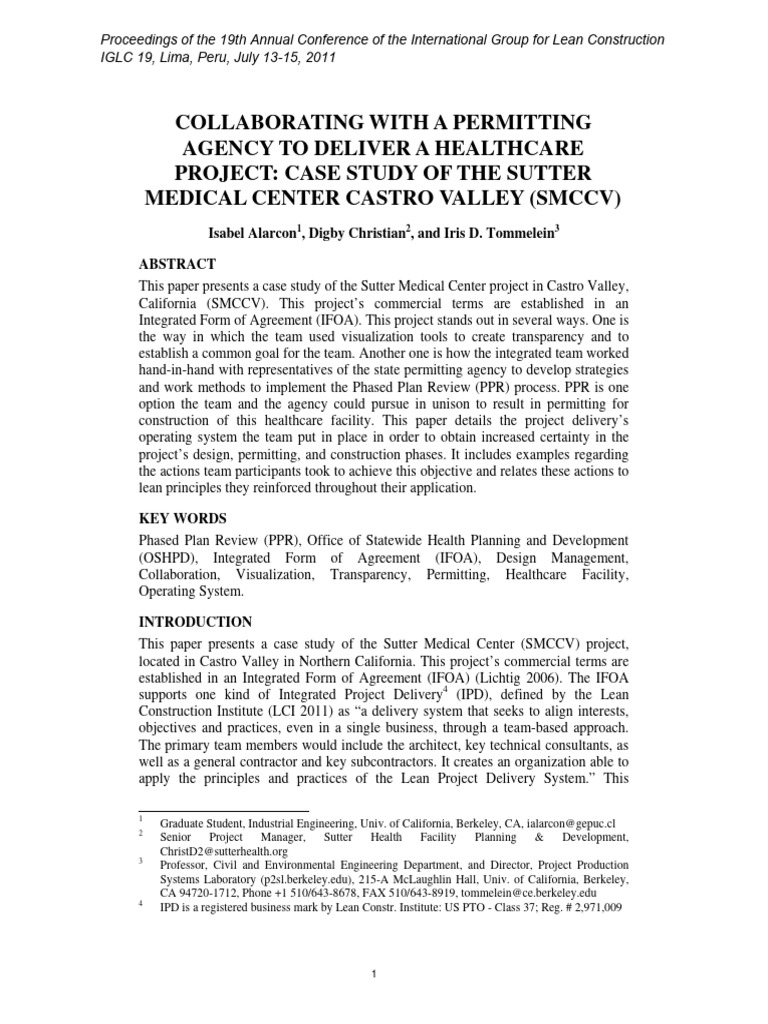 Proceedings of the 19th Annual Conference of the International Group for Lean Construction IGLC 19, Lima, Peru, July 13-15, 2011

COLLABORATING WITH A PERMITTING AGENCY TO DELIVER A HEALTHCARE PROJECT: CASE STUDY OF THE SUTTER MEDICAL CENTER CASTRO VALLEY (SMCCV)

Isabel Alarcon$^1$, Digby Christian$^2$, and Iris D. Tommelein$^3$

ABSTRACT

This paper presents a case study of the Sutter Medical Center project in Castro Valley, California (SMCCV). This project's commercial terms are established in an Integrated Form of Agreement (IFOA). This project stands out in several ways. One is the way in which the team used visualization tools to create transparency and to establish a common goal for the team. Another one is how the integrated team worked hand-in-hand with representatives of the state permitting agency to develop strategies and work methods to implement the Phased Plan Review (PPR) process. PPR is one option the team and the agency could pursue in unison to result in permitting for construction of this healthcare facility. This paper details the project delivery's operating system the team put in place in order to obtain increased certainty in the project's design, permitting, and construction phases. It includes examples regarding the actions team participants took to achieve this objective and relates these actions to lean principles they reinforced throughout their application.

KEY WORDS

Phased Plan Review (PPR), Office of Statewide Health Planning and Development (OSHPD), Integrated Form of Agreement (IFOA), Design Management, Collaboration, Visualization, Transparency, Permitting, Healthcare Facility, Operating System.

INTRODUCTION

This paper presents a case study of the Sutter Medical Center (SMCCV) project, located in Castro Valley in Northern California. This project's commercial terms are established in an Integrated Form of Agreement (IFOA) (Lichtig 2006). The IFOA supports one kind of Integrated Project Delivery$^4$ (IPD), defined by the Lean Construction Institute (LCI 2011) as "a delivery system that seeks to align interests, objectives and practices, even in a single business, through a team-based approach. The primary team members would include the architect, key technical consultants, as well as a general contractor and key subcontractors. It creates an organization able to apply the principles and practices of the Lean Project Delivery System." This

$^1$ Graduate Student, Industrial Engineering, Univ. of California, Berkeley, CA, ialarcon@gepuc.cl
$^2$ Senior Project Manager, Sutter Health Facility Planning & Development, ChristD2@sutterhealth.org
$^3$ Professor, Civil and Environmental Engineering Department, and Director, Project Production Systems Laboratory (p2sl.berkeley.edu), 215-A McLaughlin Hall, Univ. of California, Berkeley, CA 94720-1712, Phone +1 510/643-8678, FAX 510/643-8919, tommelein@ce.berkeley.edu
$^4$ IPD is a registered business mark by Lean Constr. Institute: US PTO - Class 37; Reg. # 2,971,009

1